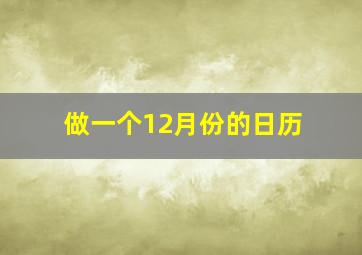 做一个12月份的日历